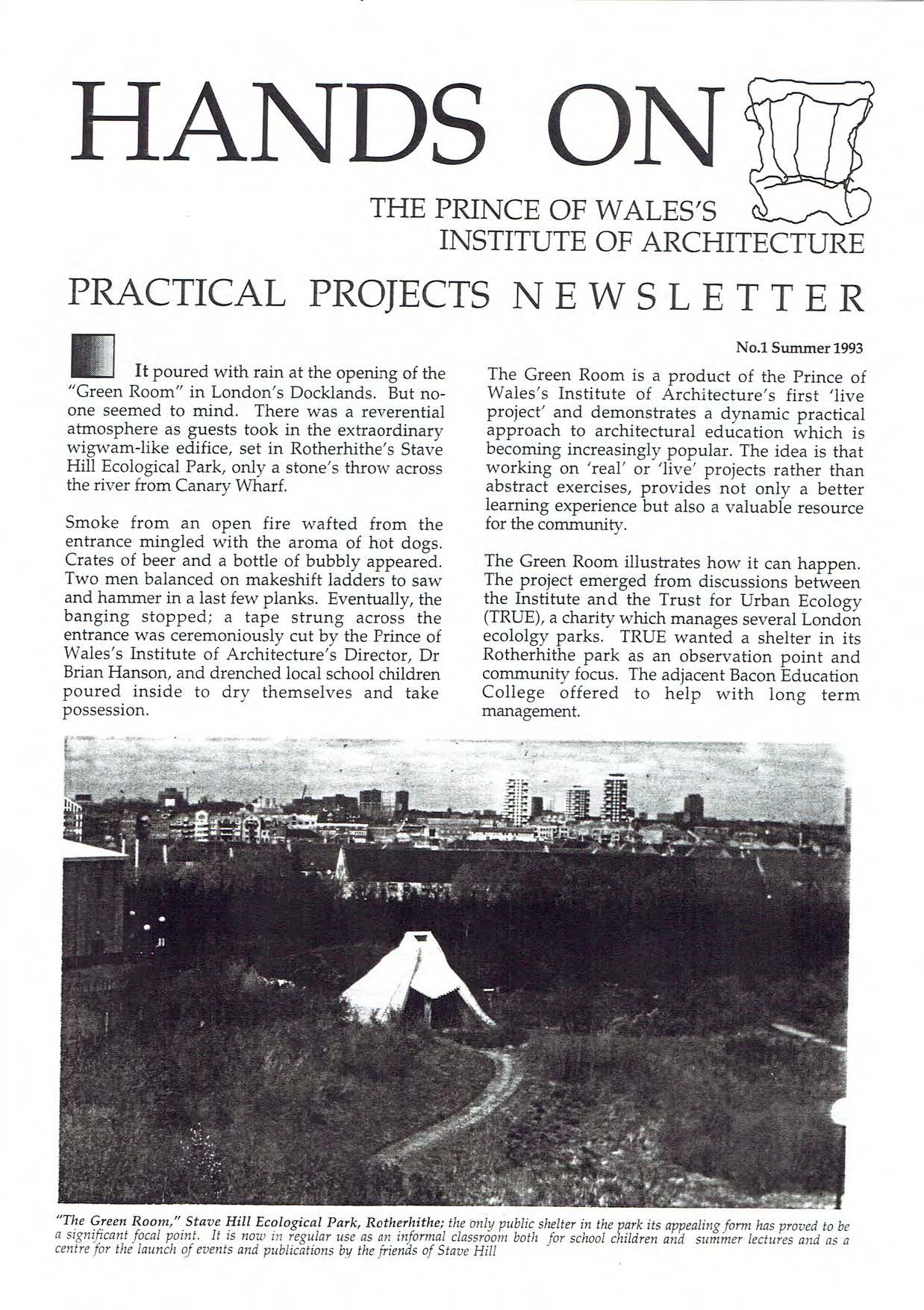 HANDS ON

THE PRINCE OF WALES'S INSTITUTE OF ARCHITECTURE

PRACTICAL PROJECTS NEWSLETTER

No.1 Summer 1993

It poured with rain at the opening of the "Green Room" in London's Docklands. But no-one seemed to mind. There was a reverential atmosphere as guests took in the extraordinary wigwam-like edifice, set in Rotherhithe's Stave Hill Ecological Park, only a stone's throw across the river from Canary Wharf.

Smoke from an open fire wafted from the entrance mingled with the aroma of hot dogs. Crates of beer and a bottle of bubbly appeared. Two men balanced on makeshift ladders to saw and hammer in a last few planks. Eventually, the banging stopped; a tape strung across the entrance was ceremoniously cut by the Prince of Wales's Institute of Architecture's Director, Dr Brian Hanson, and drenched local school children poured inside to dry themselves and take possession.

The Green Room is a product of the Prince of Wales's Institute of Architecture's first 'live project' and demonstrates a dynamic practical approach to architectural education which is becoming increasingly popular. The idea is that working on 'real' or 'live' projects rather than abstract exercises, provides not only a better learning experience but also a valuable resource for the community.

The Green Room illustrates how it can happen. The project emerged from discussions between the Institute and the Trust for Urban Ecology (TRUE), a charity which manages several London ecololgy parks. TRUE wanted a shelter in its Rotherhithe park as an observation point and community focus. The adjacent Bacon Education College offered to help with long term management.

"The Green Room," Stave Hill Ecological Park, Rotherhithe; the only public shelter in the park its appealing form has proved to be a significant focal point. It is now in regular use as an informal classroom both for school children and summer lectures and as a centre for the launch of events and publications by the friends of Stave Hill